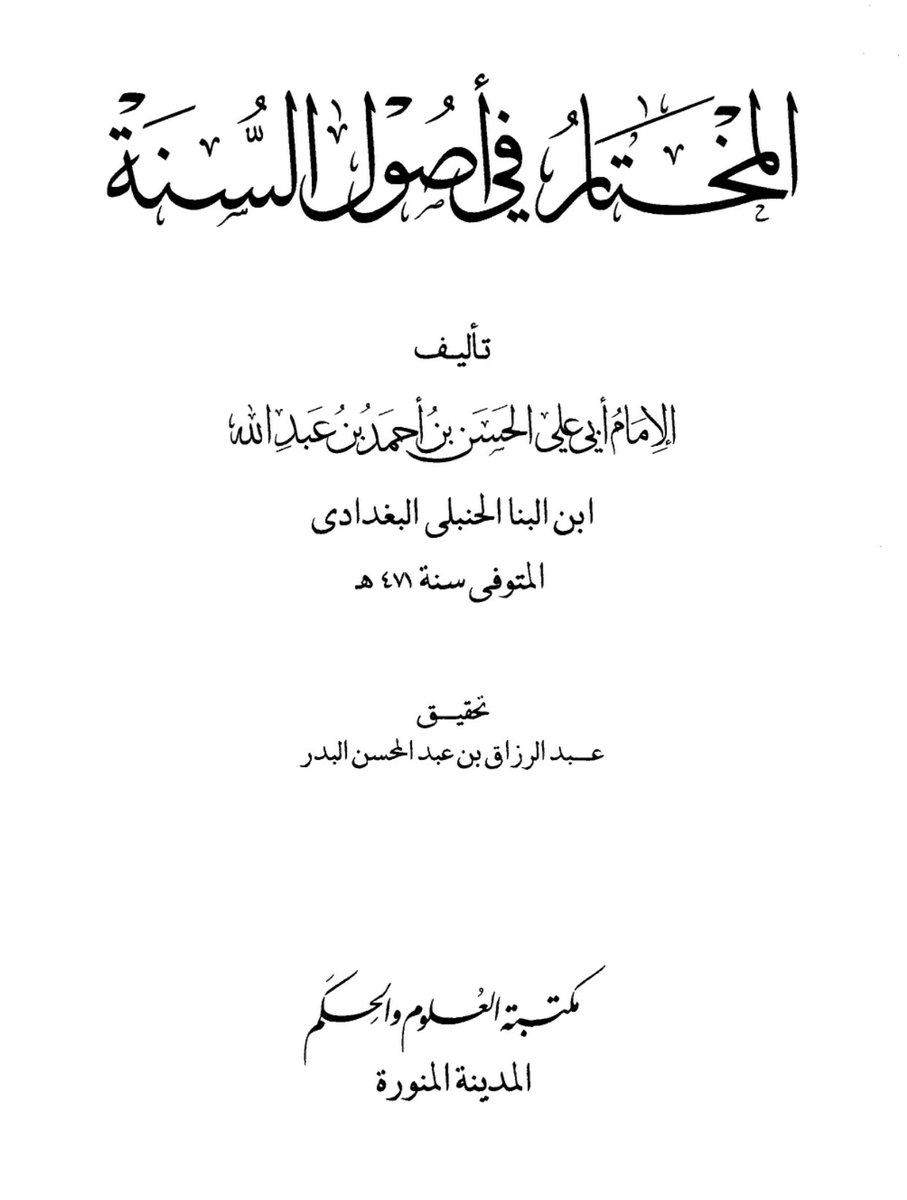 المختار في أصول السنة

تأليف

الإمام أبي علي الحسن بن أحمد بن عبد الله

ابن البنا الحنبلى البغدادى

المتوفى سنة ٤٧١ هـ

تحقيق

عبد الرزاق بن عبد المحسن البدر

مكتبة العلوم والحكم

المدينة المنورة